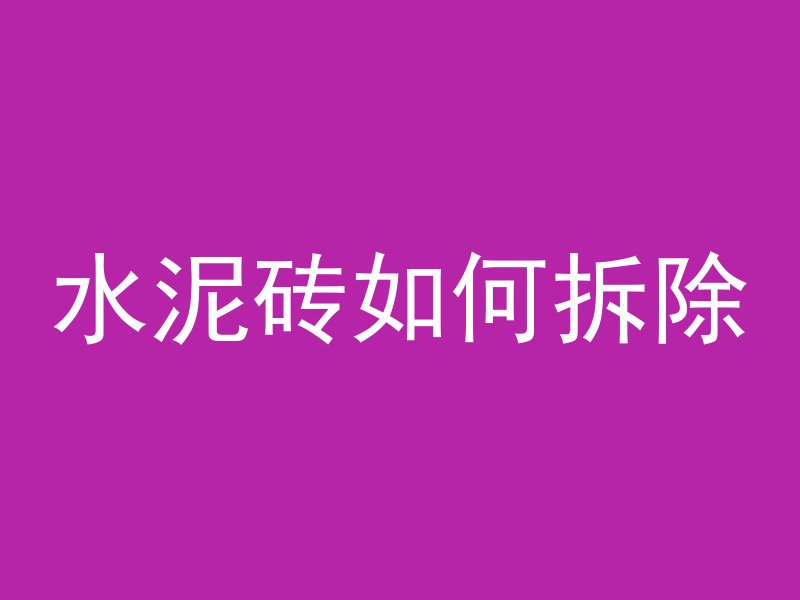 水泥砖如何拆除